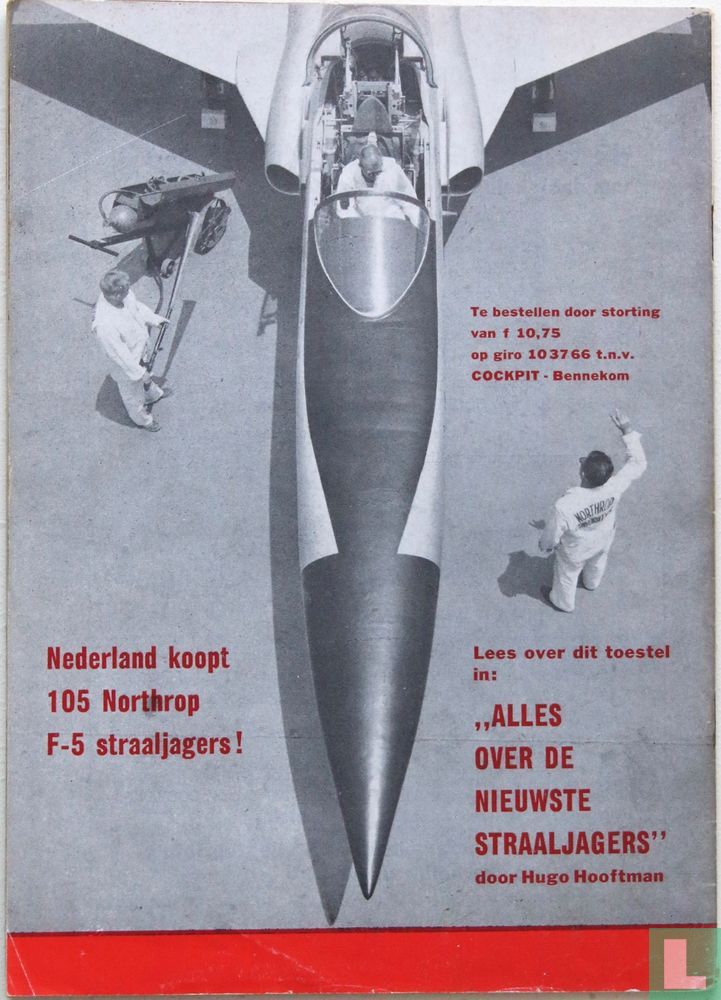 Te bestellen door storting van f 10,75 op giro 103766 t.n.v. COCKPIT - Bennekom

NORTHROP

Nederland koopt 105 Northrop F-5 straaljagers!

Lees over dit toestel in:

,,ALLES OVER DE NIEUWSTE STRAALJAGERS''
door Hugo Hooftman

L